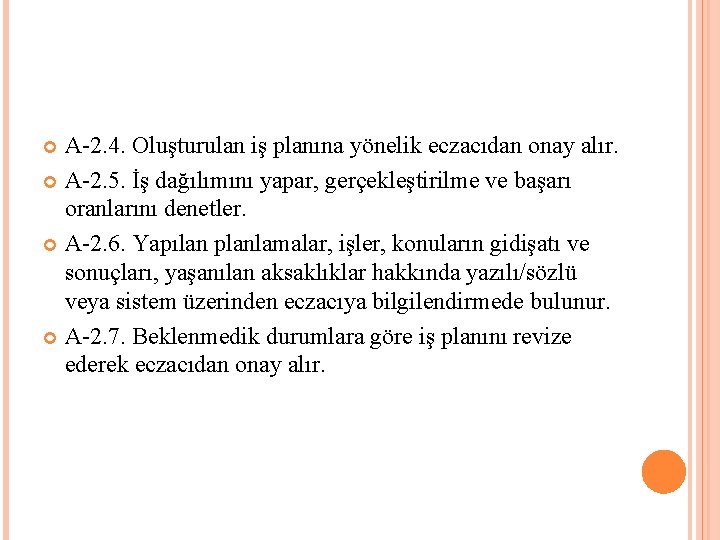 A-2.4. Oluşturulan iş planına yönelik eczacıdan onay alır.

A-2.5. İş dağılımını yapar, gerçekleştirilme ve başarı oranlarını denetler.

A-2.6. Yapılan planlamalar, işler, konuların gidişatı ve sonuçları, yaşanılan aksaklıklar hakkında yazılı/sözlü veya sistem üzerinden eczacıya bilgilendirmede bulunur.

A-2.7. Beklenmedik durumlara göre iş planını revize ederek eczacıdan onay alır.